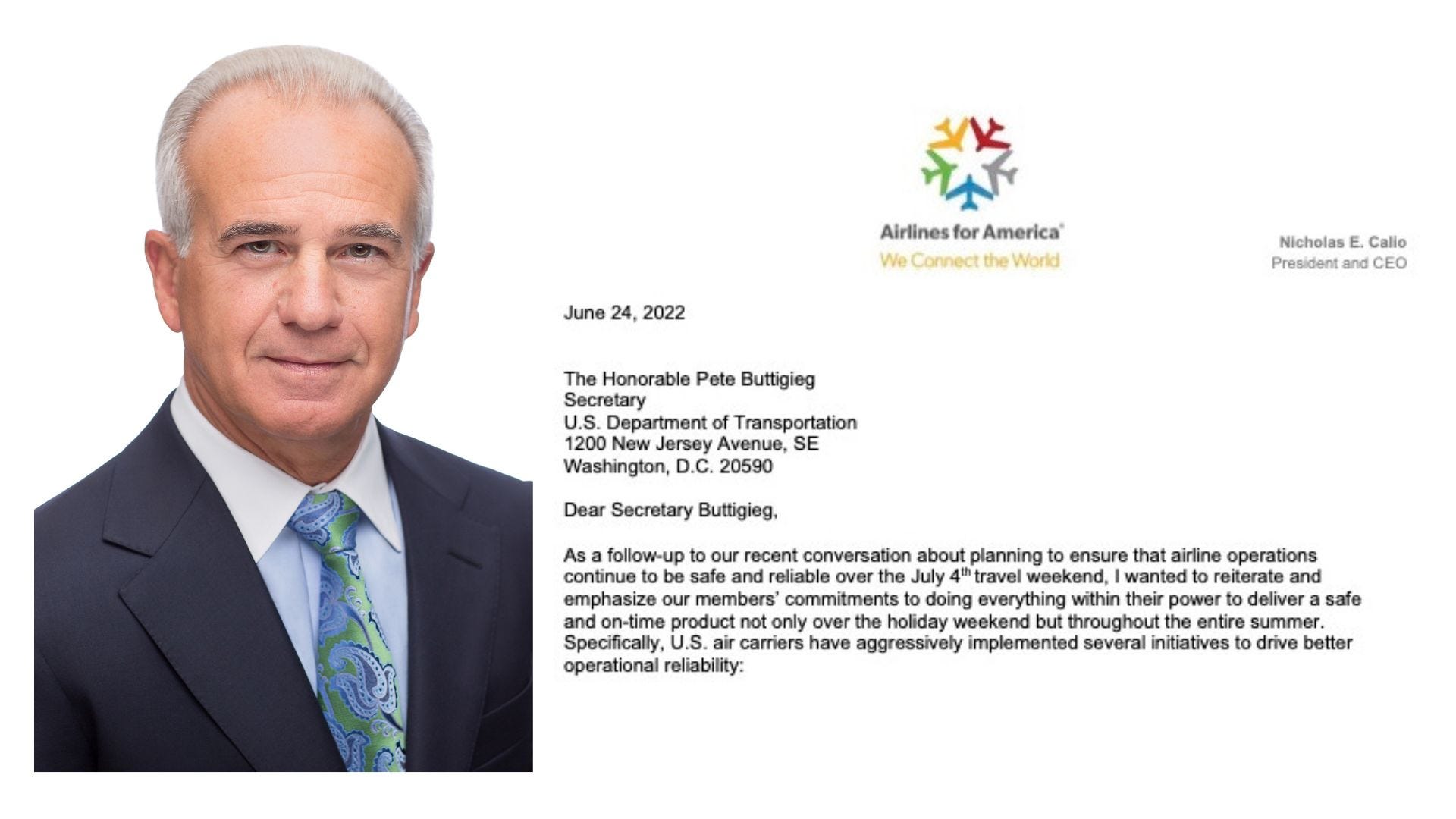 Airlines for America®
We Connect the World

Nicholas E. Calio
President and CEO

June 24, 2022

The Honorable Pete Buttigieg
Secretary
U.S. Department of Transportation
1200 New Jersey Avenue, SE
Washington, D.C. 20590

Dear Secretary Buttigieg,

As a follow-up to our recent conversation about planning to ensure that airline operations continue to be safe and reliable over the July 4$^{th}$ travel weekend, I wanted to reiterate and emphasize our members' commitments to doing everything within their power to deliver a safe and on-time product not only over the holiday weekend but throughout the entire summer. Specifically, U.S. air carriers have aggressively implemented several initiatives to drive better operational reliability: